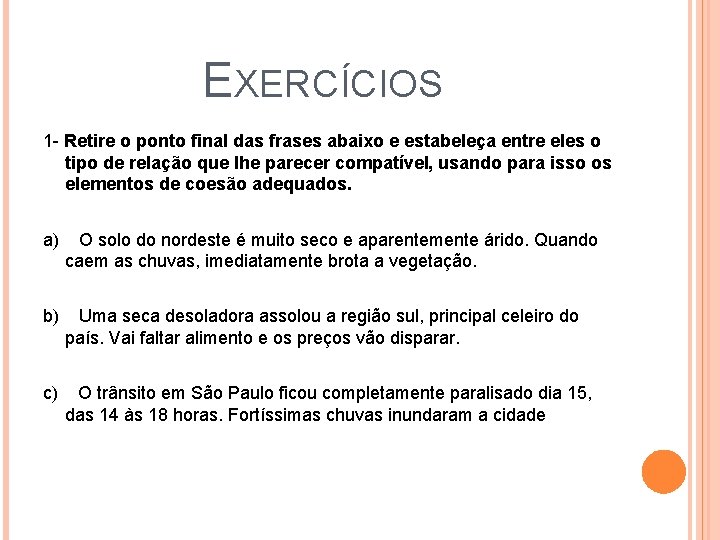 EXERCÍCIOS

1- Retire o ponto final das frases abaixo e estabeleça entre eles o tipo de relação que lhe parecer compatível, usando para isso os elementos de coesão adequados.

a) O solo do nordeste é muito seco e aparentemente árido. Quando caem as chuvas, imediatamente brota a vegetação.

b) Uma seca desoladora assolou a região sul, principal celeiro do país. Vai faltar alimento e os preços vão disparar.

c) O trânsito em São Paulo ficou completamente paralisado dia 15, das 14 às 18 horas. Fortíssimas chuvas inundaram a cidade